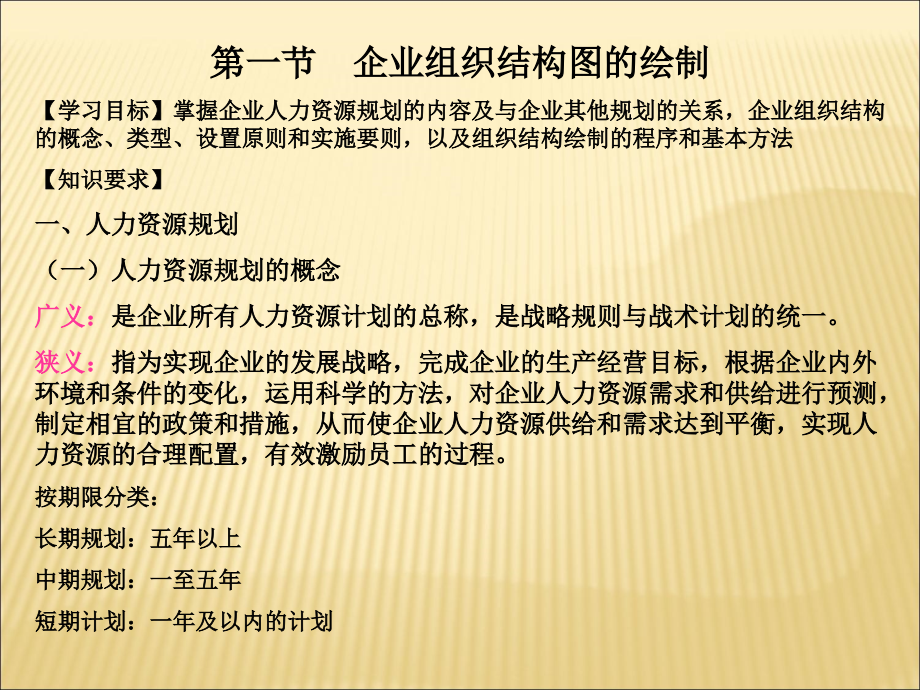 第一节　企业组织结构图的绘制

【学习目标】掌握企业人力资源规划的内容及与企业其他规划的关系，企业组织结构的概念、类型、设置原则和实施要则，以及组织结构绘制的程序和基本方法

【知识要求】

一、人力资源规划

（一）人力资源规划的概念

广义：是企业所有人力资源计划的总称，是战略规则与战术计划的统一。

狭义：指为实现企业的发展战略，完成企业的生产经营目标，根据企业内外环境和条件的变化，运用科学的方法，对企业人力资源需求和供给进行预测，制定相宜的政策和措施，从而使企业人力资源供给和需求达到平衡，实现人力资源的合理配置，有效激励员工的过程。

按期限分类：

长期规划：五年以上

中期规划：一至五年

短期计划：一年及以内的计划